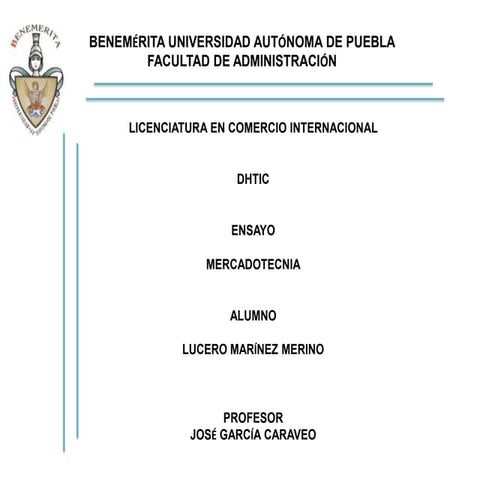 BENEMERITA

BENEMÉRITA UNIVERSIDAD AUTÓNOMA DE PUEBLA
FACULTAD DE ADMINISTRACIÓN

LICENCIATURA EN COMERCIO INTERNACIONAL

DHTIC

ENSAYO

MERCADOTECNIA

ALUMNO

LUCERO MARÍNEZ MERINO

PROFESOR
JOSÉ GARCÍA CARAVEO